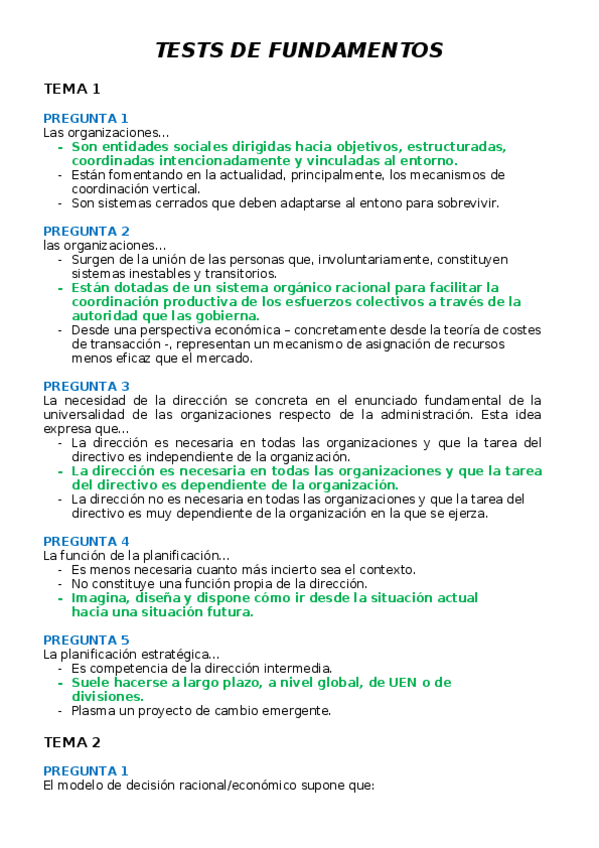 TESTS DE FUNDAMENTOS

TEMA 1

PREGUNTA 1
Las organizaciones…
- Son entidades sociales dirigidas hacia objetivos, estructuradas, coordinadas intencionadamente y vinculadas al entorno.
- Están fomentando en la actualidad, principalmente, los mecanismos de coordinación vertical.
- Son sistemas cerrados que deben adaptarse al entono para sobrevivir.

PREGUNTA 2
las organizaciones…
- Surgen de la unión de las personas que, involuntariamente, constituyen sistemas inestables y transitorios.
- Están dotadas de un sistema orgánico racional para facilitar la coordinación productiva de los esfuerzos colectivos a través de la autoridad que las gobierna.
- Desde una perspectiva económica – concretamente desde la teoría de costes de transacción -, representan un mecanismo de asignación de recursos menos eficaz que el mercado.

PREGUNTA 3
La necesidad de la dirección se concreta en el enunciado fundamental de la universalidad de las organizaciones respecto de la administración. Esta idea expresa que…
- La dirección es necesaria en todas las organizaciones y que la tarea del directivo es independiente de la organización.
- La dirección es necesaria en todas las organizaciones y que la tarea del directivo es dependiente de la organización.
- La dirección no es necesaria en todas las organizaciones y que la tarea del directivo es muy dependiente de la organización en la que se ejerza.

PREGUNTA 4
La función de la planificación…
- Es menos necesaria cuanto más incierto sea el contexto.
- No constituye una función propia de la dirección.
- Imagina, diseña y dispone cómo ir desde la situación actual hacia una situación futura.

PREGUNTA 5
La planificación estratégica…
- Es competencia de la dirección intermedia.
- Suele hacerse a largo plazo, a nivel global, de UEN o de divisiones.
- Plasma un proyecto de cambio emergente.

TEMA 2

PREGUNTA 1
El modelo de decisión racional/económico supone que: